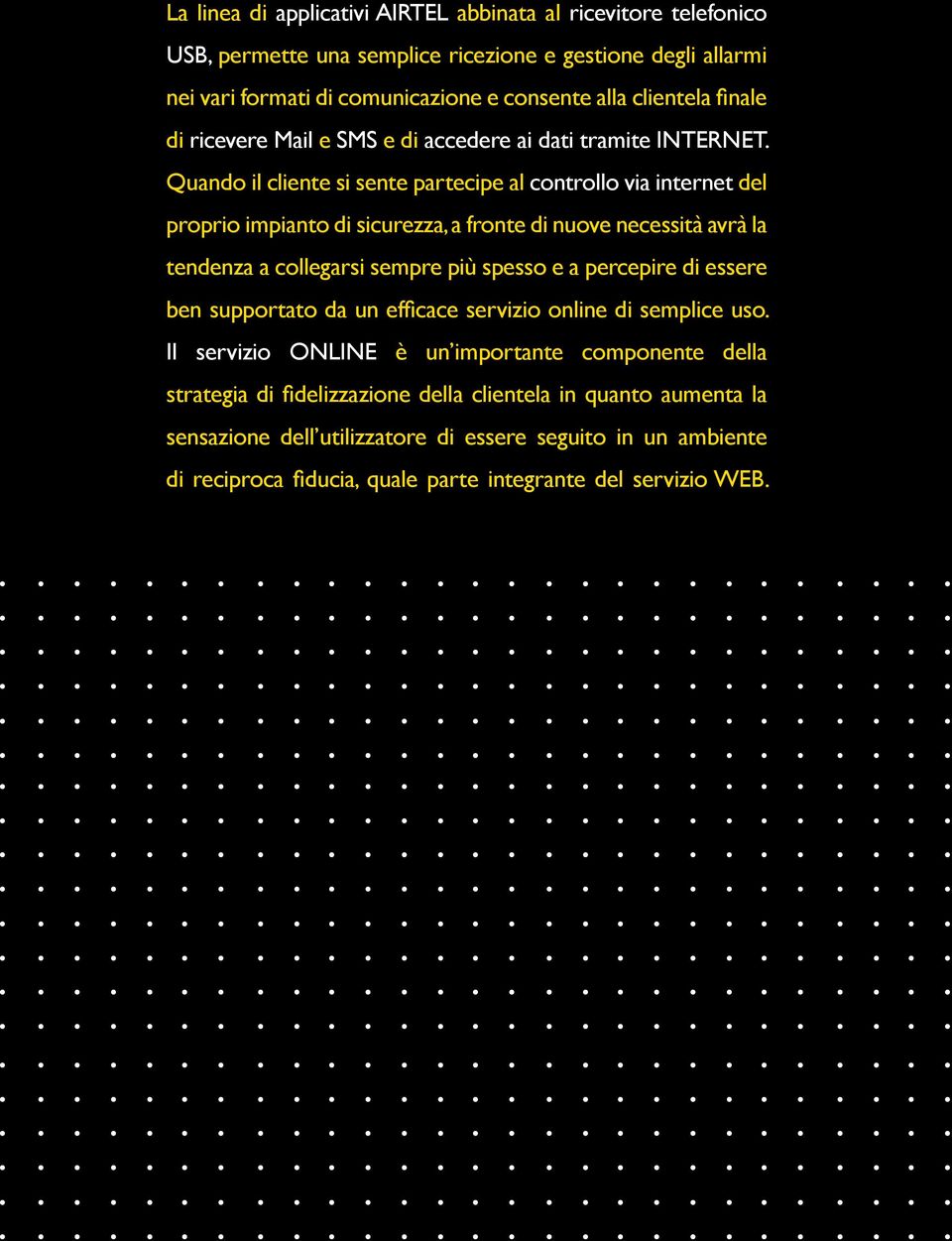 La linea di applicativi AIRTEL abbinata al ricevitore telefonico USB, permette una semplice ricezione e gestione degli allarmi nei vari formati di comunicazione e consente alla clientela finale di ricevere Mail e SMS e di accedere ai dati tramite INTERNET. Quando il cliente si sente partecipe al controllo via internet del proprio impianto di sicurezza, a fronte di nuove necessità avrà la tendenza a collegarsi sempre più spesso e a percepire di essere ben supportato da un efficace servizio online di semplice uso. Il servizio ONLINE è un'importante componente della strategia di fidelizzazione della clientela in quanto aumenta la sensazione dell'utilizzatore di essere seguito in un ambiente di reciproca fiducia, quale parte integrante del servizio WEB.